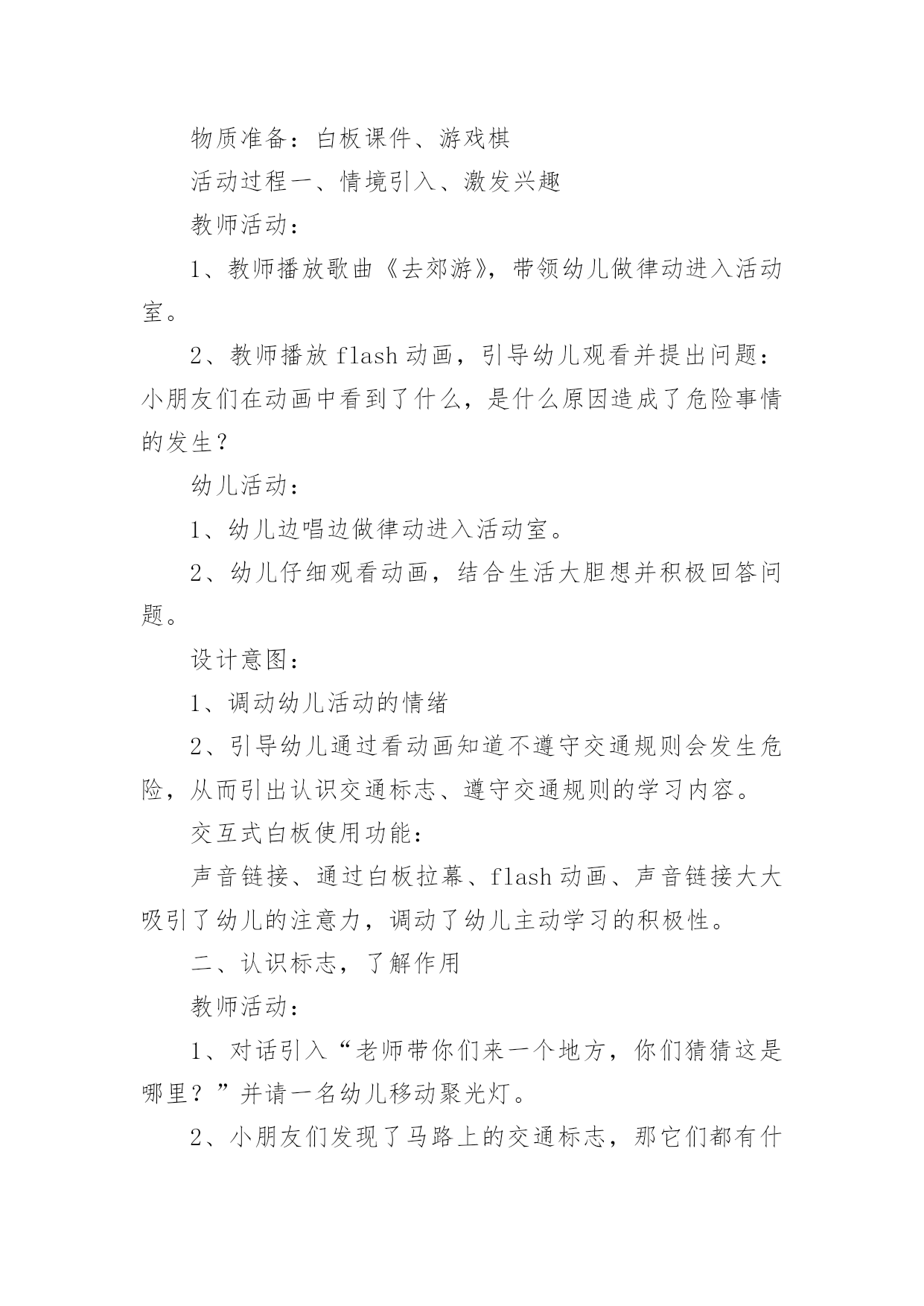 物质准备：白板课件、游戏棋

活动过程一、情境引入、激发兴趣

教师活动：

1、教师播放歌曲《去郊游》，带领幼儿做律动进入活动室。

2、教师播放 flash 动画，引导幼儿观看并提出问题：小朋友们在动画中看到了什么，是什么原因造成了危险事情的发生？

幼儿活动：

1、幼儿边唱边做律动进入活动室。

2、幼儿仔细观看动画，结合生活大胆想并积极回答问题。

设计意图：

1、调动幼儿活动的情绪

2、引导幼儿通过看动画知道不遵守交通规则会发生危险，从而引出认识交通标志、遵守交通规则的学习内容。

交互式白板使用功能：

声音链接、通过白板拉幕、flash 动画、声音链接大大吸引了幼儿的注意力，调动了幼儿主动学习的积极性。

二、认识标志，了解作用

教师活动：

1、对话引入“老师带你们来一个地方，你们猜猜这是哪里？”并请一名幼儿移动聚光灯。

2、小朋友们发现了马路上的交通标志，那它们都有什